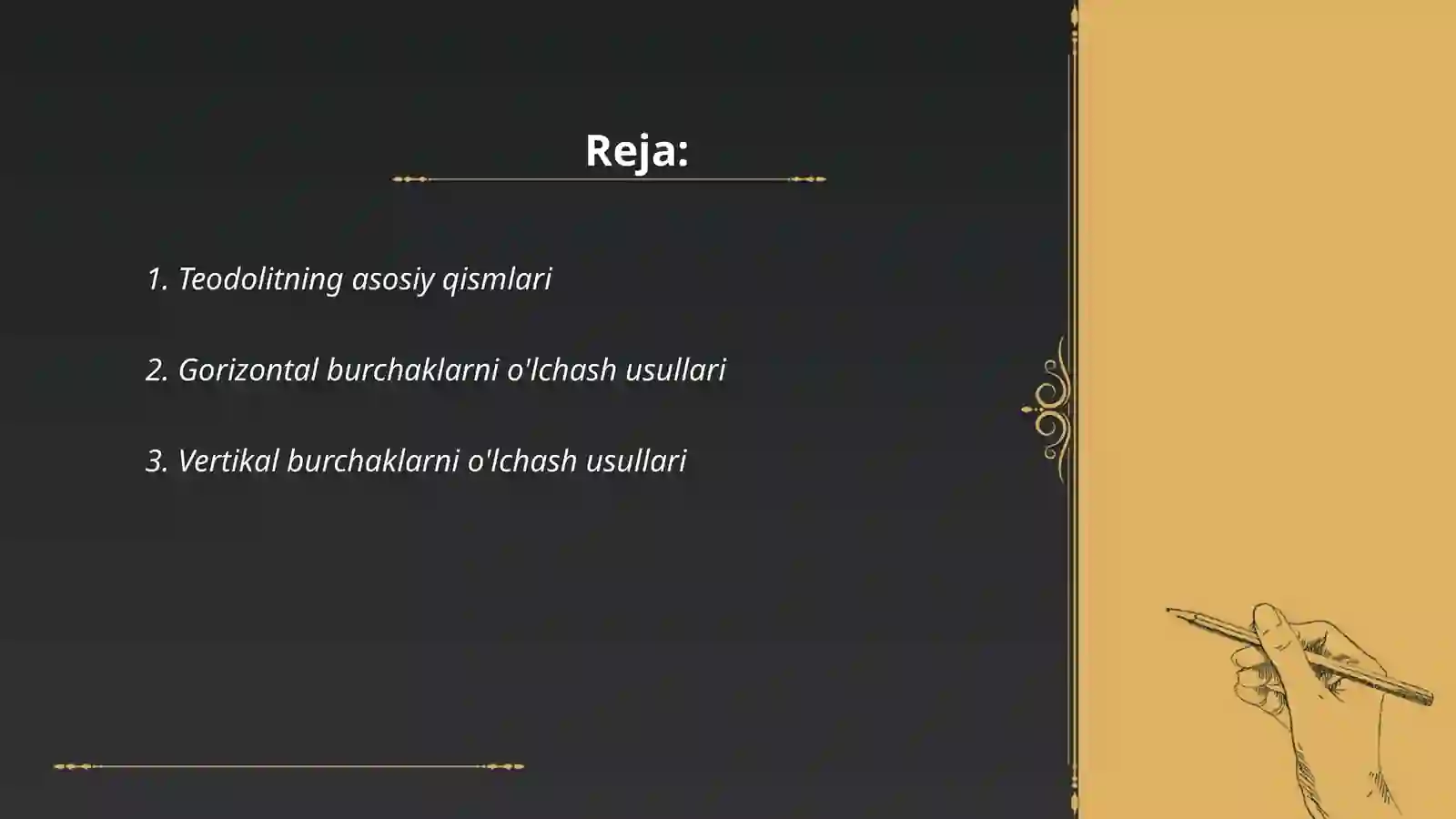 Reja:

1. Teodolitning asosiy qismlari

2. Gorizontal burchaklarni o'lchash usullari

3. Vertikal burchaklarni o'lchash usullari